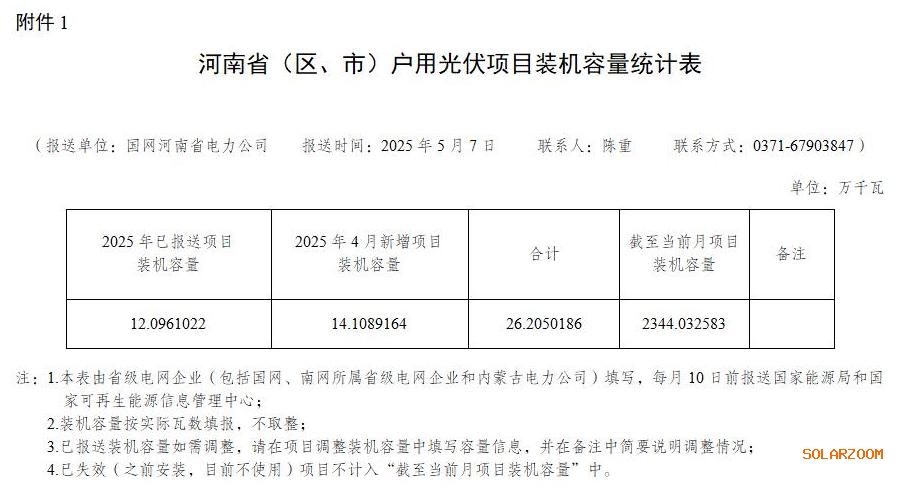 附件1

河南省（区、市）户用光伏项目装机容量统计表

（报送单位：国网河南省电力公司 报送时间：2025年5月7日 联系人：陈重 联系方式：0371-67903847）

单位：万千瓦

| 2025年已报送项目装机容量 | 2025年4月新增项目装机容量 | 合计 | 截至当前月项目装机容量 | 备注 |
|---|---|---|---|---|
| 12.0961022 | 14.1089164 | 26.2050186 | 2344.032583 | |

注：1.本表由省级电网企业（包括国网、南网所属省级电网企业和内蒙古电力公司）填写，每月10日前报送国家能源局和国家可再生能源信息管理中心；
2.装机容量按实际瓦数填报，不取整；
3.已报送装机容量如需调整，请在项目调整装机容量中填写容量信息，并在备注中简要说明调整情况；
4.已失效（之前安装，目前不使用）项目不计入“截至当前月项目装机容量”中。

SOLARZOOM